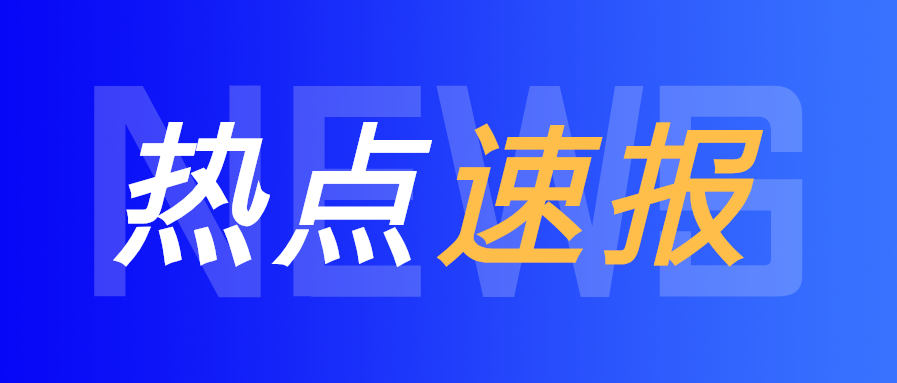 NEWS
热点速报